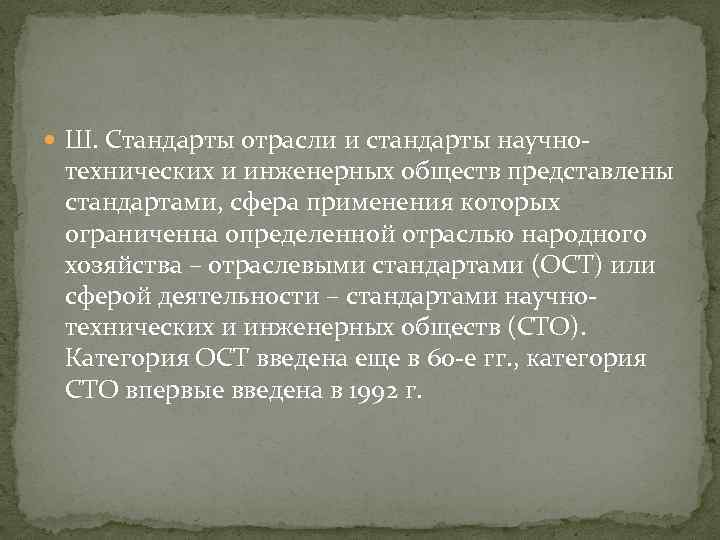 Ш. Стандарты отрасли и стандарты научно-технических и инженерных обществ представлены стандартами, сфера применения которых ограниченна определенной отраслью народного хозяйства – отраслевыми стандартами (ОСТ) или сферой деятельности – стандартами научно-технических и инженерных обществ (СТО). Категория ОСТ введена еще в 60-е гг., категория СТО впервые введена в 1992 г.